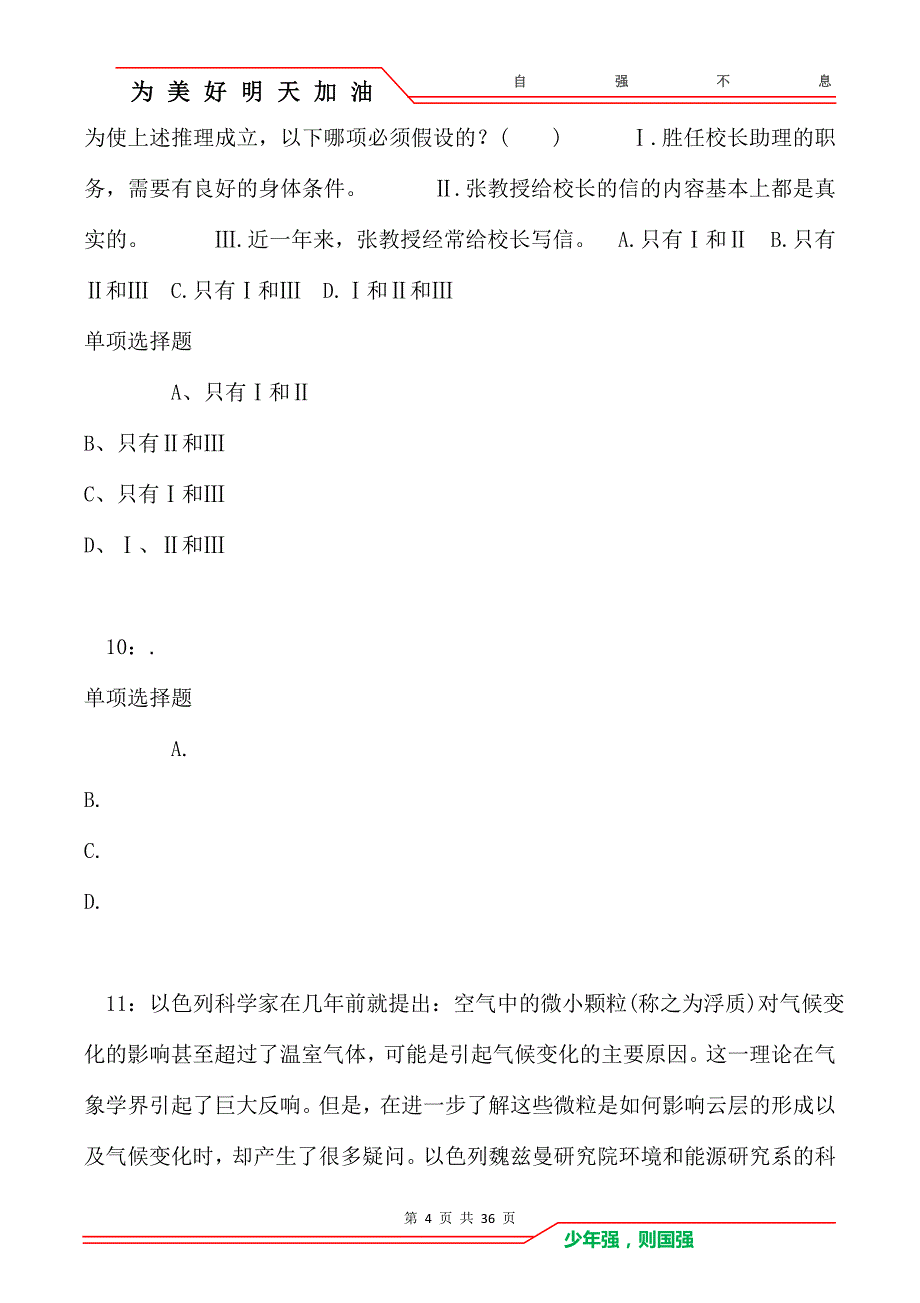 为美好明天加油　　自　强　不　息

为使上述推理成立，以下哪项必须假设的？(　　)　　Ⅰ.胜任校长助理的职务，需要有良好的身体条件。　　Ⅱ.张教授给校长的信的内容基本上都是真实的。　　Ⅲ.近一年来，张教授经常给校长写信。　A.只有Ⅰ和Ⅱ　B.只有Ⅱ和Ⅲ　C.只有Ⅰ和Ⅲ　D.Ⅰ和Ⅱ和Ⅲ

单项选择题

A、只有Ⅰ和Ⅱ

B、只有Ⅱ和Ⅲ

C、只有Ⅰ和Ⅲ

D、Ⅰ、Ⅱ和Ⅲ

10：.

单项选择题

A.

B.

C.

D.

11：以色列科学家在几年前就提出：空气中的微小颗粒(称之为浮质)对气候变化的影响甚至超过了温室气体，可能是引起气候变化的主要原因。这一理论在气象学界引起了巨大反响。但是，在进一步了解这些微粒是如何影响云层的形成以及气候变化时，却产生了很多疑问。以色列魏兹曼研究院环境和能源研究系的科

第 4 页 共 36 页

少年强，则国强